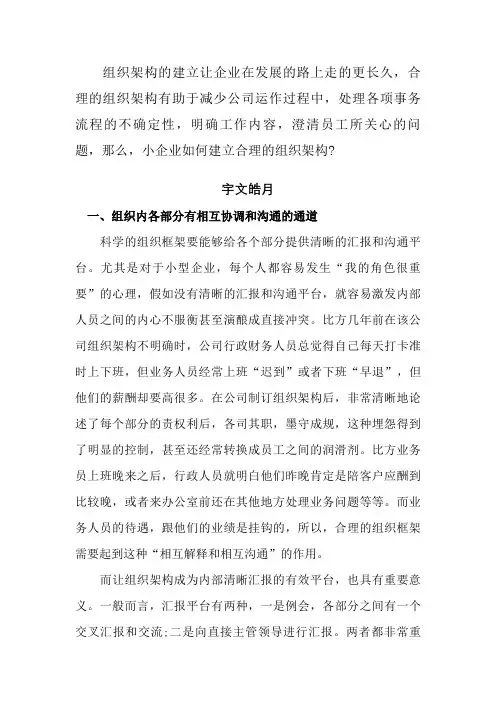 组织架构的建立让企业在发展的路上走的更长久，合理的组织架构有助于减少公司运作过程中，处理各项事务流程的不确定性，明确工作内容，澄清员工所关心的问题，那么，小企业如何建立合理的组织架构？

宇文皓月

一、组织内各部分有相互协调和沟通的通道

科学的组织框架要能够给各个部分提供清晰的汇报和沟通平台。尤其是对于小型企业，每个人都容易发生“我的角色很重要”的心理，假如没有清晰的汇报和沟通平台，就容易激发内部人员之间的内心不服衡甚至演酿成直接冲突。比方几年前在该公司组织架构不明确时，公司行政财务人员总觉得自己每天打卡准时上下班，但业务人员经常上班“迟到”或者下班“早退”，但他们的薪酬却要高很多。在公司制订组织架构后，非常清晰地论述了每个部分的责权利后，各司其职，墨守成规，这种埋怨得到了明显的控制，甚至还经常转换成员工之间的润滑剂。比方业务员上班晚来之后，行政人员就明白他们昨晚肯定是陪客户应酬到比较晚，或者来办公室前还在其他地方处理业务问题等等。而业务人员的待遇，跟他们的业绩是挂钩的，所以，合理的组织框架需要起到这种“相互解释和相互沟通”的作用。

而让组织架构成为内部清晰汇报的有效平台，也具有重要意义。一般而言，汇报平台有两种，一是例会，各部分之间有一个交叉汇报和交流；二是向直接主管领导进行汇报。两者都非常重